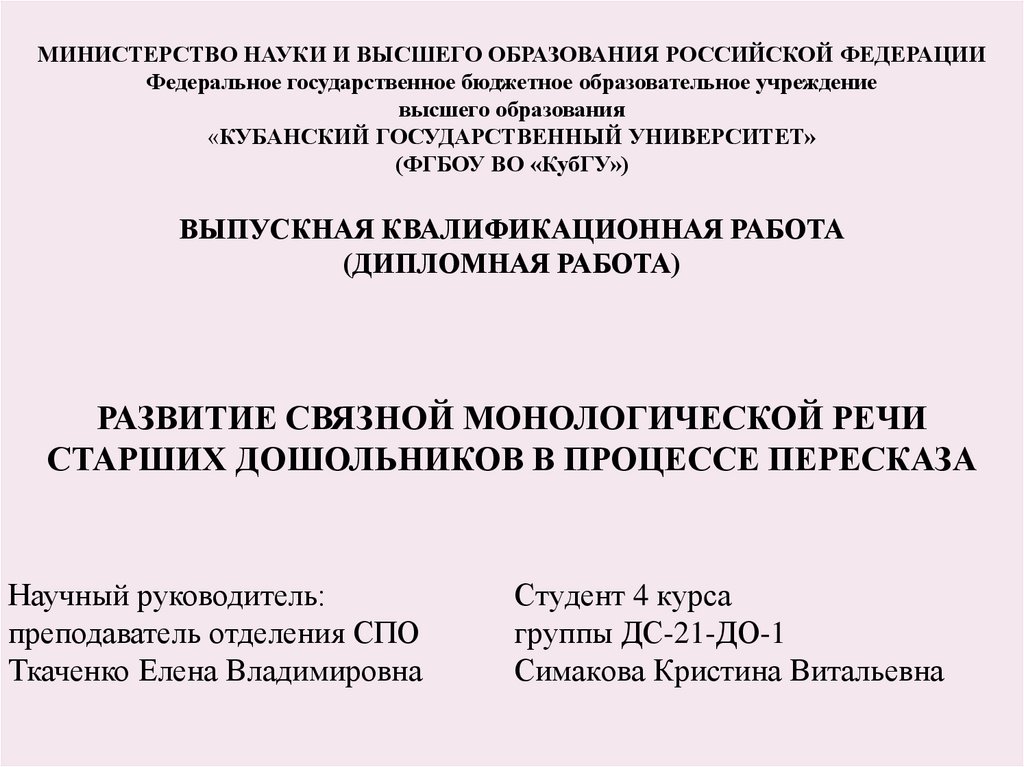 МИНИСТЕРСТВО НАУКИ И ВЫСШЕГО ОБРАЗОВАНИЯ РОССИЙСКОЙ ФЕДЕРАЦИИ
Федеральное государственное бюджетное образовательное учреждение
высшего образования
«КУБАНСКИЙ ГОСУДАРСТВЕННЫЙ УНИВЕРСИТЕТ»
(ФГБОУ ВО «КубГУ»)

ВЫПУСКНАЯ КВАЛИФИКАЦИОННАЯ РАБОТА
(ДИПЛОМНАЯ РАБОТА)

РАЗВИТИЕ СВЯЗНОЙ МОНОЛОГИЧЕСКОЙ РЕЧИ СТАРШИХ ДОШОЛЬНИКОВ В ПРОЦЕССЕ ПЕРЕСКАЗА

Научный руководитель:
преподаватель отделения СПО
Ткаченко Елена Владимировна

Студент 4 курса
группы ДС-21-ДО-1
Симакова Кристина Витальевна